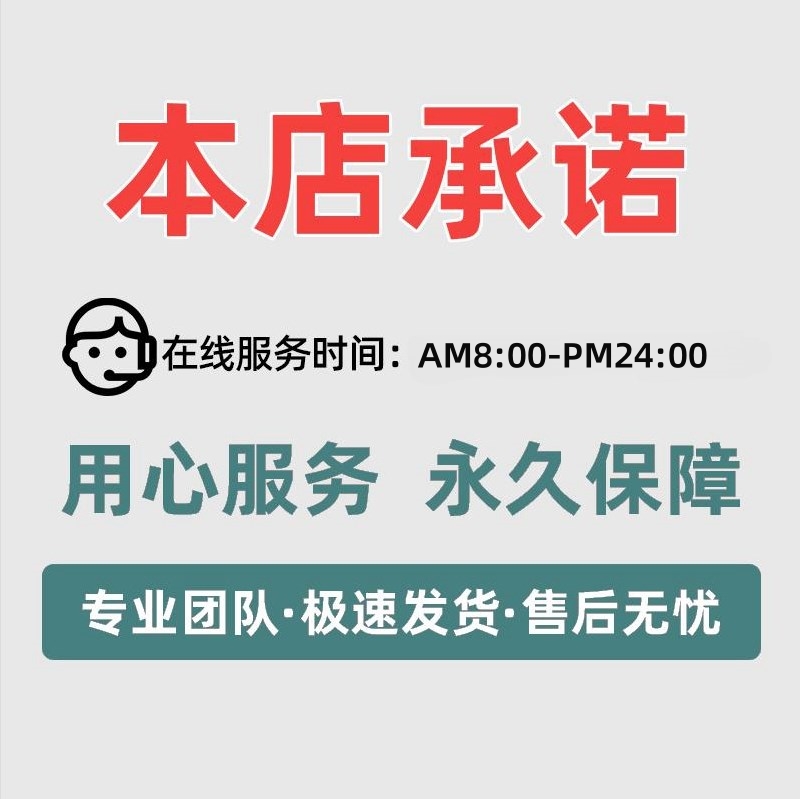 本店承诺

在线服务时间：AM8:00-PM24:00

用心服务 永久保障

专业团队·极速发货·售后无忧